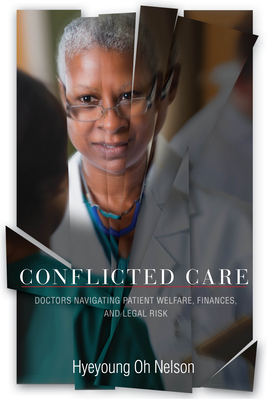 CONFLICTED CARE

DOCTORS NAVIGATING PATIENT WELFARE, FINANCES, AND LEGAL RISK

Hyeyoung Oh Nelson